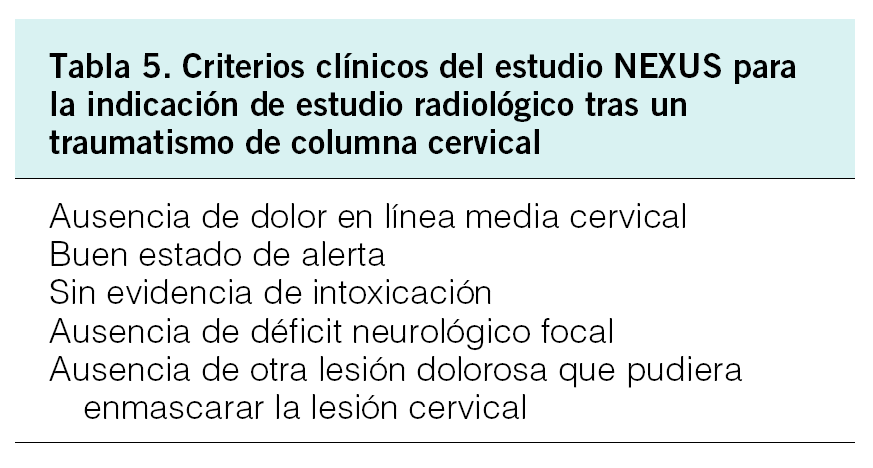 Tabla 5. Criterios clínicos del estudio NEXUS para la indicación de estudio radiológico tras un traumatismo de columna cervical

Ausencia de dolor en línea media cervical
Buen estado de alerta
Sin evidencia de intoxicación
Ausencia de déficit neurológico focal
Ausencia de otra lesión dolorosa que pudiera enmascarar la lesión cervical